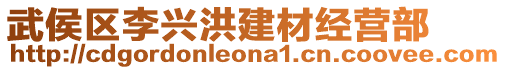 武侯区李兴洪建材经营部
http://cdgordonleona1.cn.coovee.com